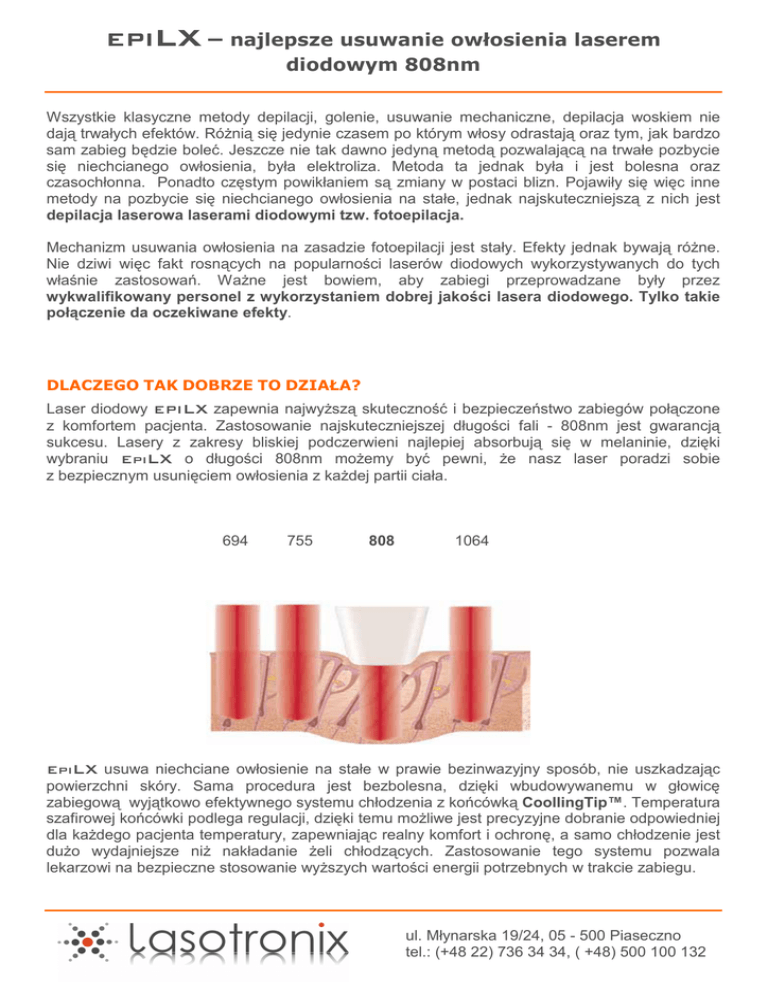 EPILX – najlepsze usuwanie owłosienia laserem diodowym 808nm

Wszystkie klasyczne metody depilacji, golenie, usuwanie mechaniczne, depilacja woskiem nie dają trwałych efektów. Różnią się jedynie czasem po którym włosy odrastają oraz tym, jak bardzo sam zabieg będzie boleć. Jeszcze nie tak dawno jedyną metodą pozwalającą na trwałe pozbycie się niechcianego owłosienia, była elektroliza. Metoda ta jednak była i jest bolesna oraz czasochłonna. Ponadto częstym powikłaniem są zmiany w postaci blizn. Pojawiły się więc inne metody na pozbycie się niechcianego owłosienia na stałe, jednak najskuteczniejszą z nich jest depilacja laserowa laserami diodowymi tzw. fotoepilacja.

Mechanizm usuwania owłosienia na zasadzie fotoepilacji jest stały. Efekty jednak bywają różne. Nie dziwi więc fakt rosnących na popularności laserów diodowych wykorzystywanych do tych właśnie zastosowań. Ważne jest bowiem, aby zabiegi przeprowadzane były przez wykwalifikowany personel z wykorzystaniem dobrej jakości lasera diodowego. Tylko takie połączenie da oczekiwane efekty.

DLACZEGO TAK DOBRZE TO DZIAŁA?

Laser diodowy EPILX zapewnia najwyższą skuteczność i bezpieczeństwo zabiegów połączone z komfortem pacjenta. Zastosowanie najskuteczniejszej długości fali - 808nm jest gwarancją sukcesu. Lasery z zakresy bliskiej podczerwieni najlepiej absorbują się w melaninie, dzięki wybraniu EPILX o długości 808nm możemy być pewni, że nasz laser poradzi sobie z bezpiecznym usunięciem owłosienia z każdej partii ciała.

694 755 808 1064

EPILX usuwa niechciane owłosienie na stałe w prawie bezinwazyjny sposób, nie uszkadzając powierzchni skóry. Sama procedura jest bezbolesna, dzięki wbudowywanemu w głowicę zabiegową wyjątkowo efektywnego systemu chłodzenia z końcówką CoollingTip™. Temperatura szafirowej końcówki podlega regulacji, dzięki temu możliwe jest precyzyjne dobranie odpowiedniej dla każdego pacjenta temperatury, zapewniając realny komfort i ochronę, a samo chłodzenie jest dużo wydajniejsze niż nakładanie żeli chłodzących. Zastosowanie tego systemu pozwala lekarzowi na bezpieczne stosowanie wyższych wartości energii potrzebnych w trakcie zabiegu.

lasotronix

ul. Młynarska 19/24, 05 - 500 Piaseczno
tel.: (+48 22) 736 34 34, ( +48) 500 100 132